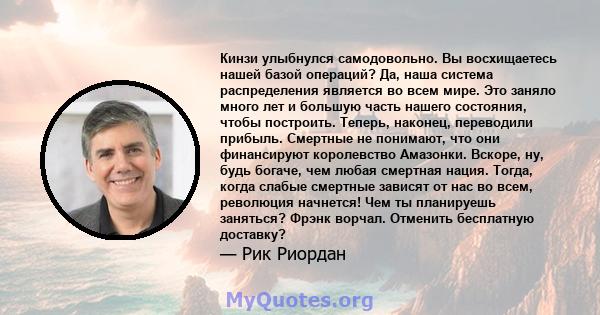 Кинзи улыбнулся самодовольно. Вы восхищаетесь нашей базой операций? Да, наша система распределения является во всем мире. Это заняло много лет и большую часть нашего состояния, чтобы построить. Теперь, наконец, переводили прибыль. Смертные не понимают, что они финансируют королевство Амазонки. Вскоре, ну, будь богаче, чем любая смертная нация. Тогда, когда слабые смертные зависят от нас во всем, революция начнется! Чем ты планируешь заняться? Фрэнк ворчал. Отменить бесплатную доставку?

— Рик Риордан

MyQuotes.org